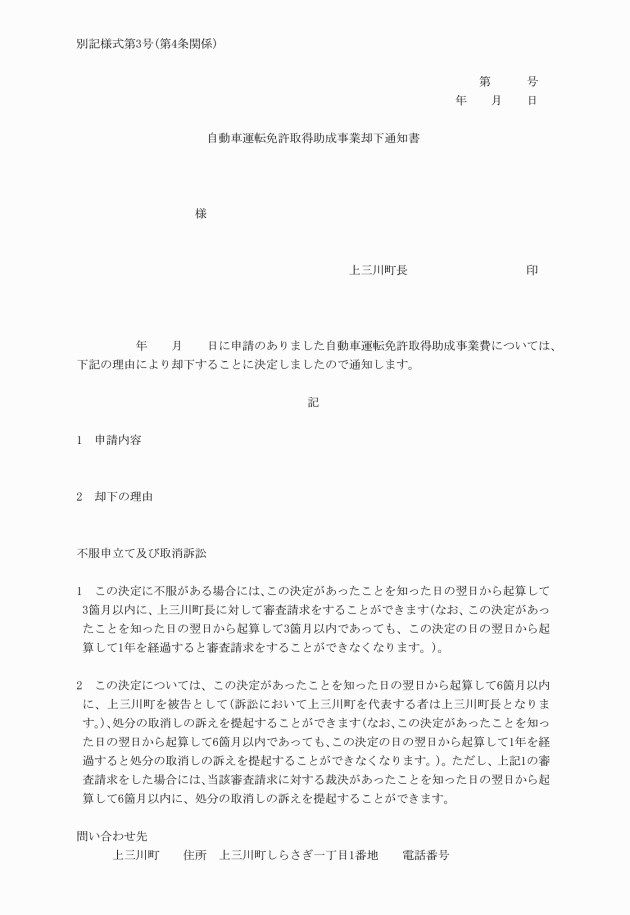 別記様式第3号(第4条関係)

第　　号
年　　月　　日

自動車運転免許取得助成事業却下通知書

様

上三川町長　　　　　　印

年　　月　　日に申請のありました自動車運転免許取得助成事業費については、下記の理由により却下することに決定しましたので通知します。

記

1　申請内容

2　却下の理由

不服申立て及び取消訴訟

1　この決定に不服がある場合には、この決定があったことを知った日の翌日から起算して3箇月以内に、上三川町長に対して審査請求をすることができます(なお、この決定があったことを知った日の翌日から起算して3箇月以内であっても、この決定の日の翌日から起算して1年を経過すると審査請求をすることができなくなります。)。

2　この決定については、この決定があったことを知った日の翌日から起算して6箇月以内に、上三川町を被告として(訴訟において上三川町を代表する者は上三川町長となります。)、処分の取消しの訴えを提起することができます(なお、この決定があったことを知った日の翌日から起算して6箇月以内であっても、この決定の日の翌日から起算して1年を経過すると処分の取消しの訴えを提起することができなくなります。)。ただし、上記1の審査請求をした場合には、当該審査請求に対する裁決があったことを知った日の翌日から起算して6箇月以内に、処分の取消しの訴えを提起することができます。

問い合わせ先
上三川町　　住所　上三川町しらさぎ一丁目1番地　　電話番号